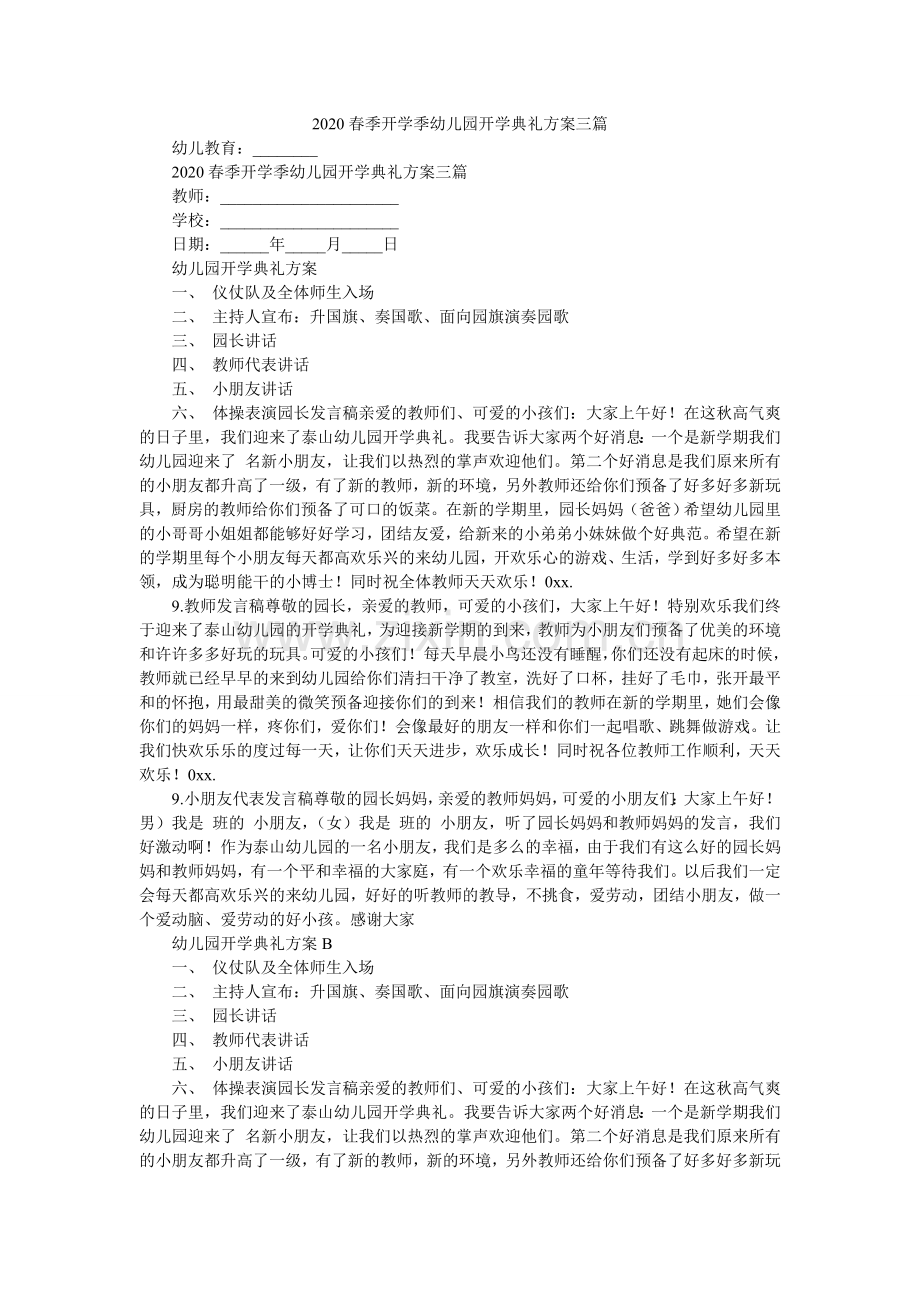 2020 春季开学季幼儿园开学典礼方案三篇

幼儿教育：________

2020 春季开学季幼儿园开学典礼方案三篇

教师：______________________

学校：______________________

日期：______年_____月_____日

幼儿园开学典礼方案

一、 仪仗队及全体师生入场

二、 主持人宣布：升国旗、奏国歌、面向园旗演奏园歌

三、 园长讲话

四、 教师代表讲话

五、 小朋友讲话

六、 体操表演园长发言稿亲爱的教师们、可爱的小孩们：大家上午好！在这秋高气爽的日子里，我们迎来了泰山幼儿园开学典礼。我要告诉大家两个好消息：一个是新学期我们幼儿园迎来了 名新小朋友，让我们以热烈的掌声欢迎他们。第二个好消息是我们原来所有的小朋友都升高了一级，有了新的教师，新的环境，另外教师还给你们预备了好多好多新玩具，厨房的教师给你们预备了可口的饭菜。在新的学期里，园长妈妈（爸爸）希望幼儿园里的小哥哥小姐姐都能够好好学习，团结友爱，给新来的小弟弟小妹妹做个好典范。希望在新的学期里每个小朋友每天都高欢乐兴的来幼儿园，开欢乐心的游戏、生活，学到好多好多本领，成为聪明能干的小博士！同时祝全体教师天天欢乐！0xx.

9.教师发言稿尊敬的园长，亲爱的教师，可爱的小孩们，大家上午好！特别欢乐我们终于迎来了泰山幼儿园的开学典礼，为迎接新学期的到来，教师为小朋友们预备了优美的环境和许许多多好玩的玩具。可爱的小孩们！每天早晨小鸟还没有睡醒，你们还没有起床的时候，教师就已经早早的来到幼儿园给你们清扫干净了教室，洗好了口杯，挂好了毛巾，张开最平和的怀抱，用最甜美的微笑预备迎接你们的到来！相信我们的教师在新的学期里，她们会像你们的妈妈一样，疼你们，爱你们！会像最好的朋友一样和你们一起唱歌、跳舞做游戏。让我们快欢乐乐的度过每一天，让你们天天进步，欢乐成长！同时祝各位教师工作顺利，天天欢乐！0xx.

9.小朋友代表发言稿尊敬的园长妈妈，亲爱的教师妈妈，可爱的小朋友们，大家上午好！男）我是 班的 小朋友，（女）我是 班的 小朋友，听了园长妈妈和教师妈妈的发言，我们好激动啊！作为泰山幼儿园的一名小朋友，我们是多么的幸福，由于我们有这么好的园长妈妈和教师妈妈，有一个平和幸福的大家庭，有一个欢乐幸福的童年等待我们。以后我们一定会每天都高欢乐兴的来幼儿园，好好的听教师的教导，不挑食，爱劳动，团结小朋友，做一个爱动脑、爱劳动的好小孩。感谢大家

幼儿园开学典礼方案 B

一、 仪仗队及全体师生入场

二、 主持人宣布：升国旗、奏国歌、面向园旗演奏园歌

三、 园长讲话

四、 教师代表讲话

五、 小朋友讲话

六、 体操表演园长发言稿亲爱的教师们、可爱的小孩们：大家上午好！在这秋高气爽的日子里，我们迎来了泰山幼儿园开学典礼。我要告诉大家两个好消息：一个是新学期我们幼儿园迎来了 名新小朋友，让我们以热烈的掌声欢迎他们。第二个好消息是我们原来所有的小朋友都升高了一级，有了新的教师，新的环境，另外教师还给你们预备了好多好多新玩